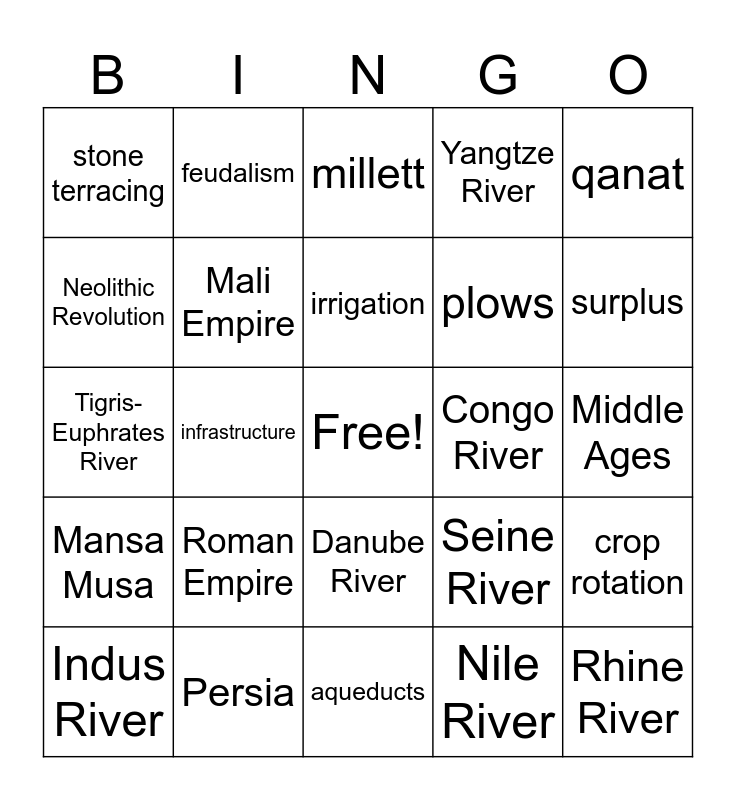 | B | I | N | G | O |
|---|---|---|---|---|
| stone terracing | feudalism | millett | Yangtze River | qanat |
| Neolithic Revolution | Mali Empire | irrigation | plows | surplus |
| Tigris-Euphrates River | infrastructure | Free! | Congo River | Middle Ages |
| Mansa Musa | Roman Empire | Danube River | Seine River | crop rotation |
| Indus River | Persia | aqueducts | Nile River | Rhine River |